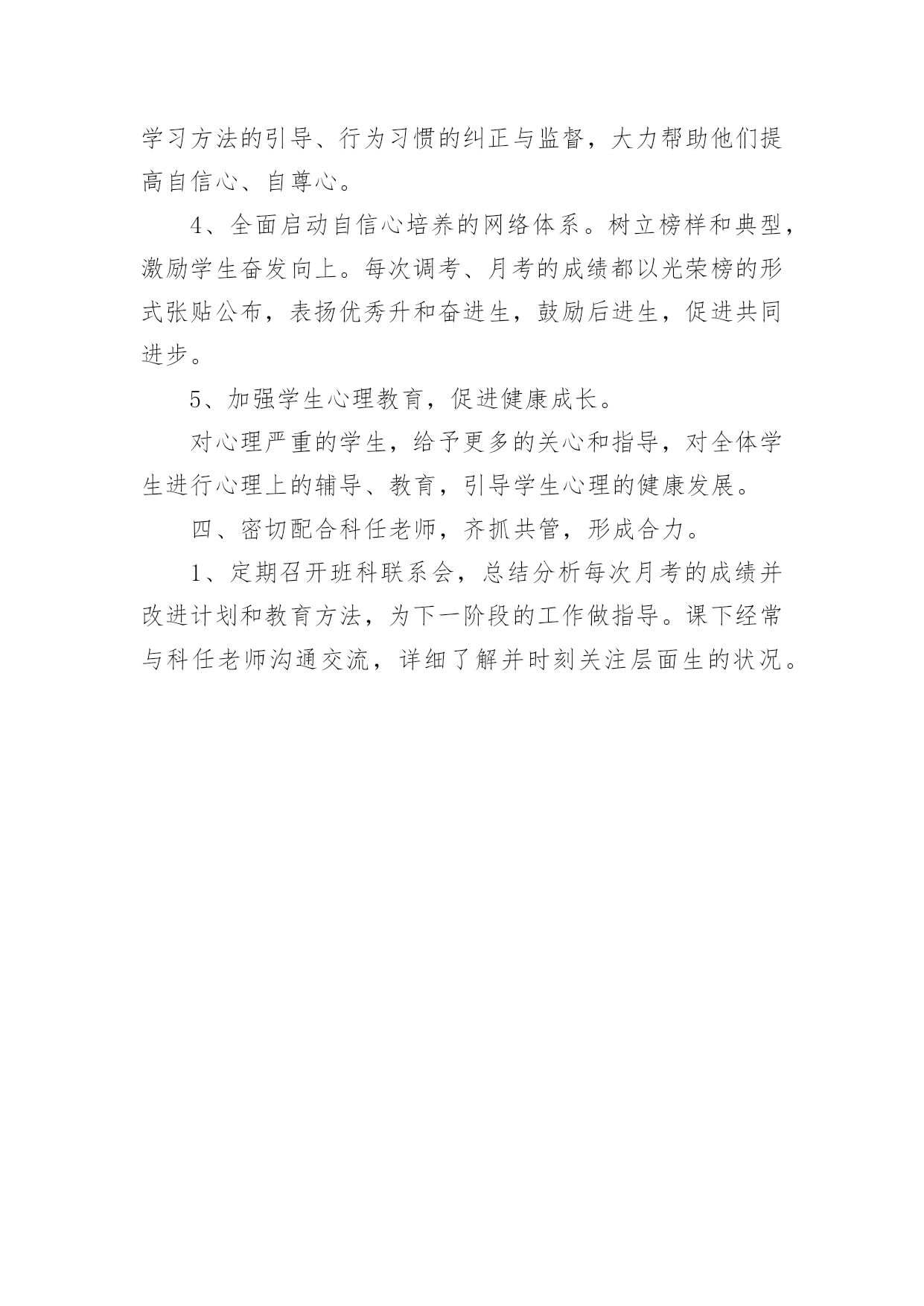 学习方法的引导、行为习惯的纠正与监督，大力帮助他们提高自信心、自尊心。

4、全面启动自信心培养的网络体系。树立榜样和典型，激励学生奋发向上。每次调考、月考的成绩都以光荣榜的形式张贴公布，表扬优秀升和奋进生，鼓励后进生，促进共同进步。

5、加强学生心理教育，促进健康成长。

对心理严重的学生，给予更多的关心和指导，对全体学生进行心理上的辅导、教育，引导学生心理的健康发展。

四、密切配合科任老师，齐抓共管，形成合力。

1、定期召开班科联系会，总结分析每次月考的成绩并改进计划和教育方法，为下一阶段的工作做指导。课下经常与科任老师沟通交流，详细了解并时刻关注层面生的状况。